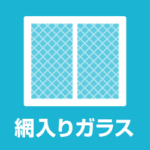 網入りガラス